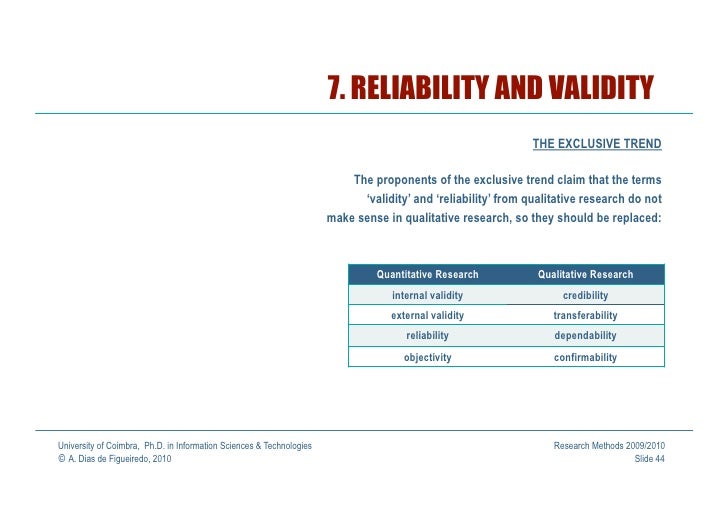 7. RELIABILITY AND VALIDITY

THE EXCLUSIVE TREND

The proponents of the exclusive trend claim that the terms 'validity' and 'reliability' from qualitative research do not make sense in qualitative research, so they should be replaced:

| Quantitative Research | Qualitative Research |
|---|---|
| internal validity | credibility |
| external validity | transferability |
| reliability | dependability |
| objectivity | confirmability |

University of Coimbra, Ph.D. in Information Sciences & Technologies
© A. Dias de Figueiredo, 2010

Research Methods 2009/2010
Slide 44